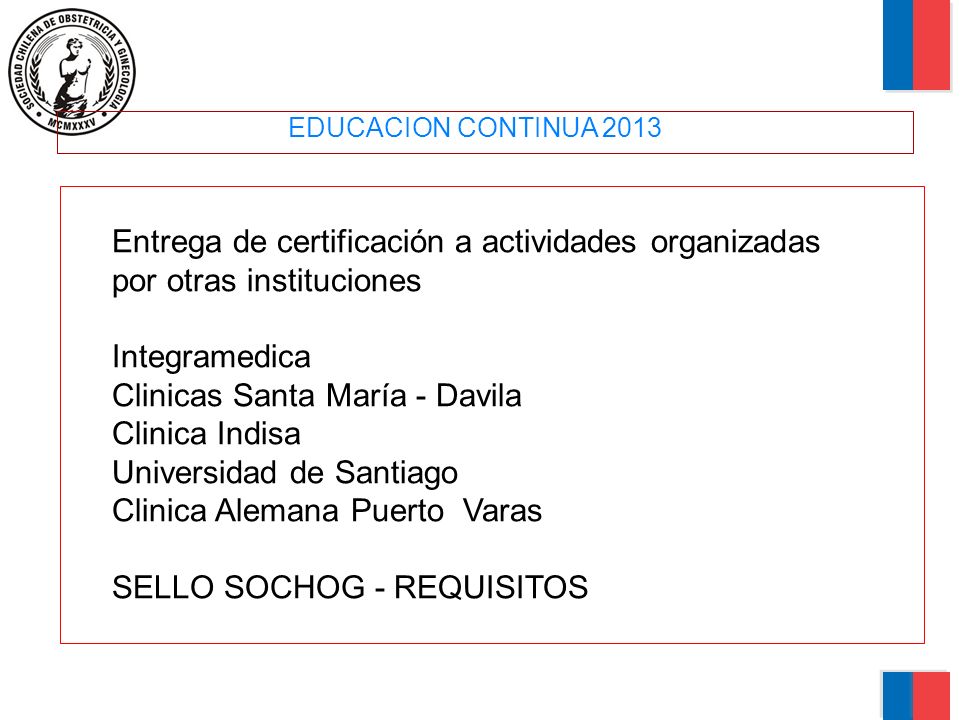 SOCIEDAD CHILENA DE OBSTETRICIA Y GINECOLOGIA
MCMXXXV

EDUCACION CONTINUA 2013

Entrega de certificación a actividades organizadas por otras instituciones

Integramedica
Clinicas Santa María - Davila
Clinica Indisa
Universidad de Santiago
Clinica Alemana Puerto Varas

SELLO SOCHOG - REQUISITOS